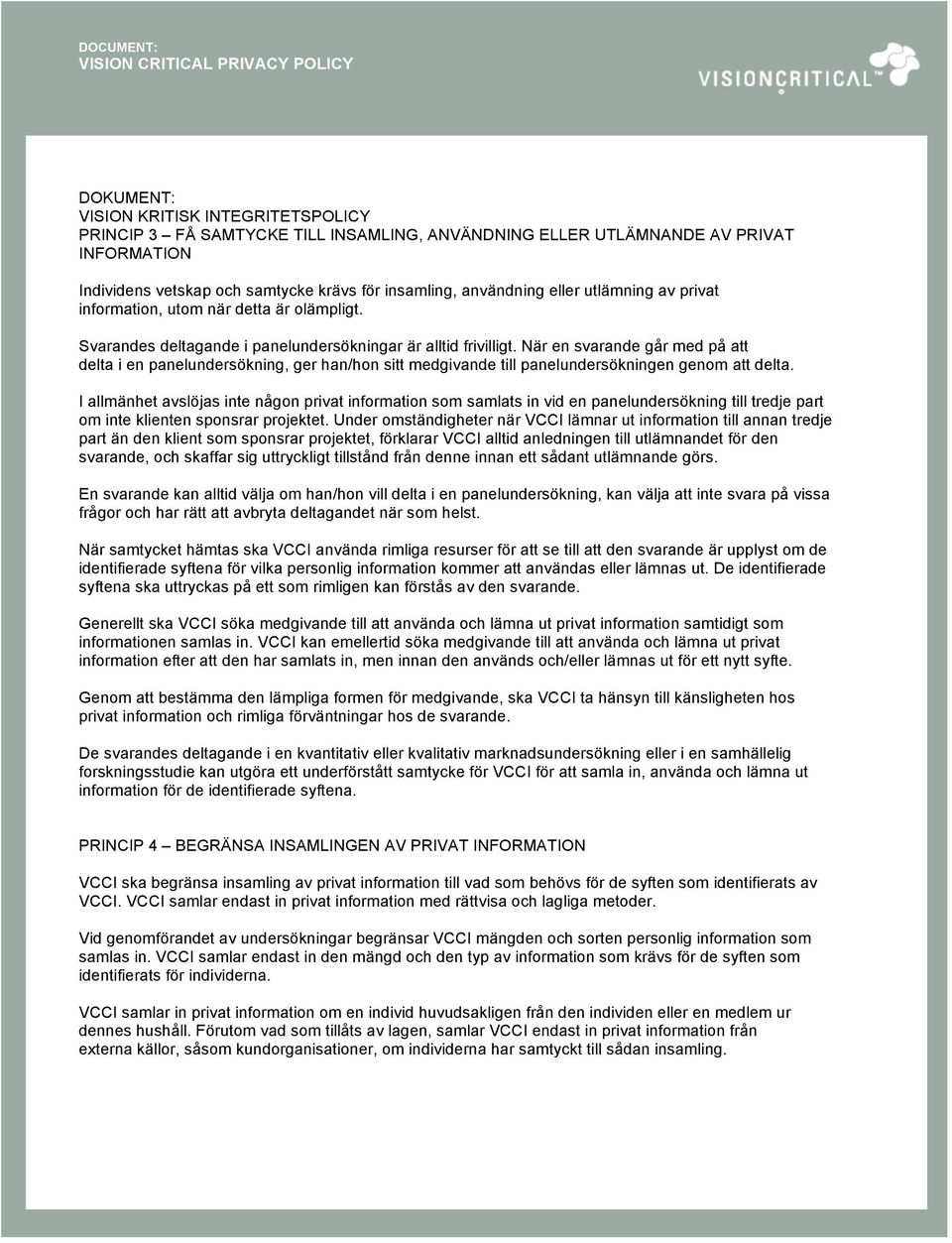 DOCUMENT:
VISION CRITICAL PRIVACY POLICY

VISIONCRITICAL™

DOKUMENT:
VISION KRITISK INTEGRITETSPOLICY
PRINCIP 3 – FÅ SAMTYCKE TILL INSAMLING, ANVÄNDNING ELLER UTLÄMNANDE AV PRIVAT INFORMATION

Individens vetskap och samtycke krävs för insamling, användning eller utlämning av privat information, utom när detta är olämpligt.

Svarandes deltagande i panelundersökningar är alltid frivilligt. När en svarande går med på att delta i en panelundersökning, ger han/hon sitt medgivande till panelundersökningen genom att delta.

I allmänhet avslöjas inte någon privat information som samlats in vid en panelundersökning till tredje part om inte klienten sponsrar projektet. Under omständigheter när VCCI lämnar ut information till annan tredje part än den klient som sponsrar projektet, förklarar VCCI alltid anledningen till utlämnandet för den svarande, och skaffar sig uttryckligt tillstånd från denne innan ett sådant utlämnande görs.

En svarande kan alltid välja om han/hon vill delta i en panelundersökning, kan välja att inte svara på vissa frågor och har rätt att avbryta deltagandet när som helst.

När samtycket hämtas ska VCCI använda rimliga resurser för att se till att den svarande är upplyst om de identifierade syftena för vilka personlig information kommer att användas eller lämnas ut. De identifierade syftena ska uttryckas på ett som rimligen kan förstås av den svarande.

Generellt ska VCCI söka medgivande till att använda och lämna ut privat information samtidigt som informationen samlas in. VCCI kan emellertid söka medgivande till att använda och lämna ut privat information efter att den har samlats in, men innan den används och/eller lämnas ut för ett nytt syfte.

Genom att bestämma den lämpliga formen för medgivande, ska VCCI ta hänsyn till känsligheten hos privat information och rimliga förväntningar hos de svarande.

De svarandes deltagande i en kvantitativ eller kvalitativ marknadsundersökning eller i en samhällelig forskningsstudie kan utgöra ett underförstått samtycke för VCCI för att samla in, använda och lämna ut information för de identifierade syftena.

PRINCIP 4 – BEGRÄNSA INSAMLINGEN AV PRIVAT INFORMATION

VCCI ska begränsa insamling av privat information till vad som behövs för de syften som identifierats av VCCI. VCCI samlar endast in privat information med rättvisa och lagliga metoder.

Vid genomförandet av undersökningar begränsar VCCI mängden och sorten personlig information som samlas in. VCCI samlar endast in den mängd och den typ av information som krävs för de syften som identifierats för individerna.

VCCI samlar in privat information om en individ huvudsakligen från den individen eller en medlem ur dennes hushåll. Förutom vad som tillåts av lagen, samlar VCCI endast in privat information från externa källor, såsom kundorganisationer, om individerna har samtyckt till sådan insamling.